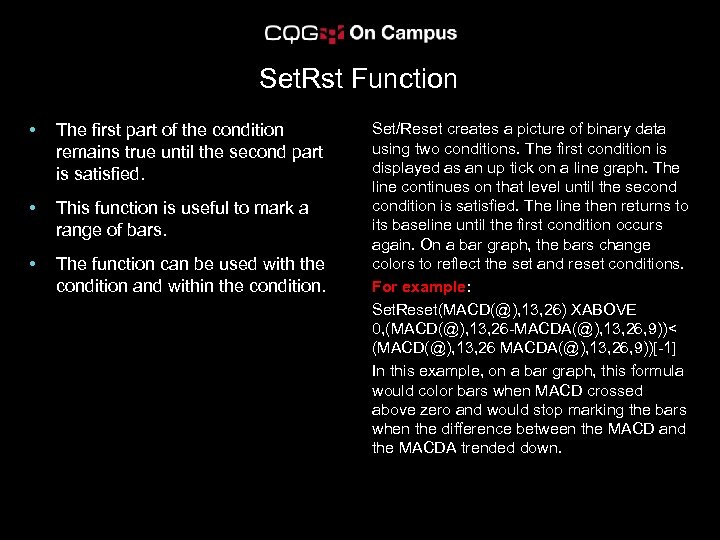 CQG On Campus

SetRst Function

• The first part of the condition remains true until the second part is satisfied.

• This function is useful to mark a range of bars.

• The function can be used with the condition and within the condition.

Set/Reset creates a picture of binary data using two conditions. The first condition is displayed as an up tick on a line graph. The line continues on that level until the second condition is satisfied. The line then returns to its baseline until the first condition occurs again. On a bar graph, the bars change colors to reflect the set and reset conditions.

For example:

SetReset(MACD(@),13,26) XABOVE 0,(MACD(@),13,26-MACDA(@),13,26,9))< (MACD(@),13,26 MACDA(@),13,26,9))[-1]

In this example, on a bar graph, this formula would color bars when MACD crossed above zero and would stop marking the bars when the difference between the MACD and the MACDA trended down.